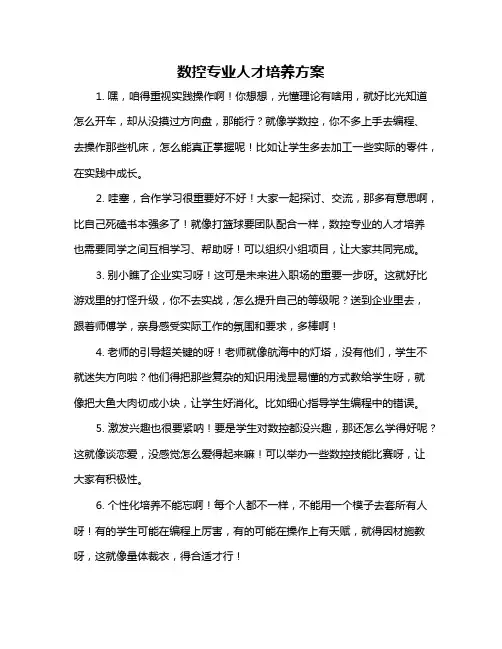 数控专业人才培养方案

1. 嘿，咱得重视实践操作啊！你想想，光懂理论有啥用，就好比光知道怎么开车，却从没摸过方向盘，那能行？就像学数控，你不多上手去编程、去操作那些机床，怎么能真正掌握呢！比如让学生多去加工一些实际的零件，在实践中成长。

2. 哇塞，合作学习很重要好不好！大家一起探讨、交流，那多有意思啊，比自己死磕书本强多了！就像打篮球要团队配合一样，数控专业的人才培养也需要同学之间互相学习、帮助呀！可以组织小组项目，让大家共同完成。

3. 别小瞧了企业实习呀！这可是未来进入职场的重要一步呀。这就好比游戏里的打怪升级，你不去实战，怎么提升自己的等级呢？送到企业里去，跟着师傅学，亲身感受实际工作的氛围和要求，多棒啊！

4. 老师的引导超关键的呀！老师就像航海中的灯塔，没有他们，学生不就迷失方向啦？他们得把那些复杂的知识用浅显易懂的方式教给学生呀，就像把大鱼大肉切成小块，让学生好消化。比如细心指导学生编程中的错误。

5. 激发兴趣也很要紧呐！要是学生对数控都没兴趣，那还怎么学得好呢？这就像谈恋爱，没感觉怎么爱得起来嘛！可以举办一些数控技能比赛呀，让大家有积极性。

6. 个性化培养不能忘啊！每个人都不一样，不能用一个模子去套所有人呀！有的学生可能在编程上厉害，有的可能在操作上有天赋，就得因材施教呀，这就像量体裁衣，得合适才行！